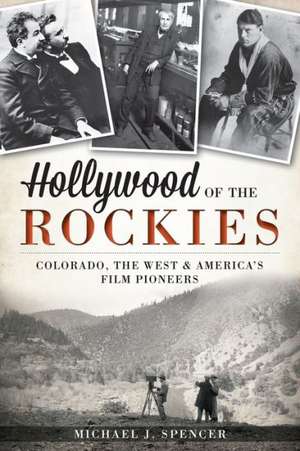 Hollywood OF THE ROCKIES

COLORADO, THE WEST & AMERICA'S FILM PIONEERS

MICHAEL J. SPENCER